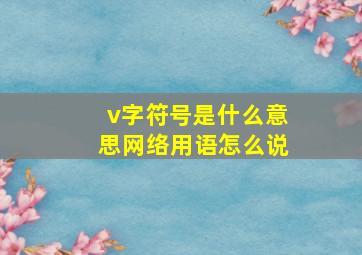 v字符号是什么意思网络用语怎么说